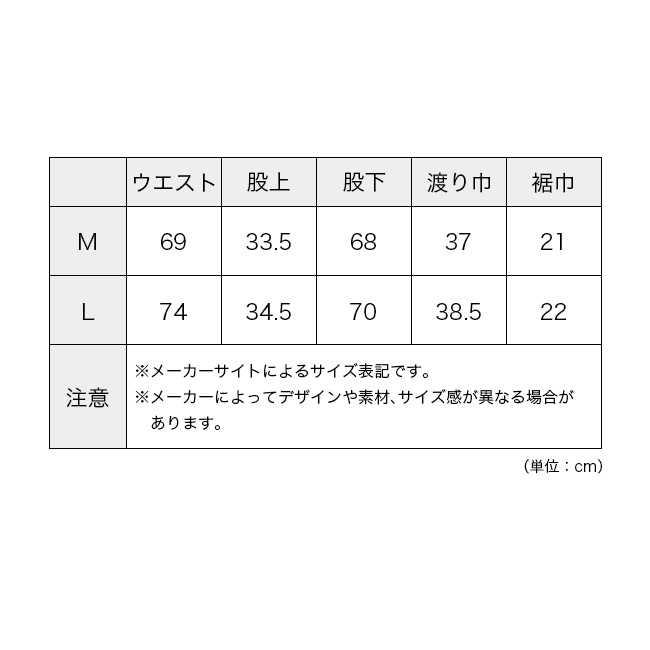 | | ウエスト | 股上 | 股下 | 渡り巾 | 裾巾 |
|---|---|---|---|---|---|
| M | 69 | 33.5 | 68 | 37 | 21 |
| L | 74 | 34.5 | 70 | 38.5 | 22 |
| 注意 | ※メーカーサイトによるサイズ表記です。 ※メーカーによってデザインや素材、サイズ感が異なる場合があります。 | | | | |

（単位：cm）